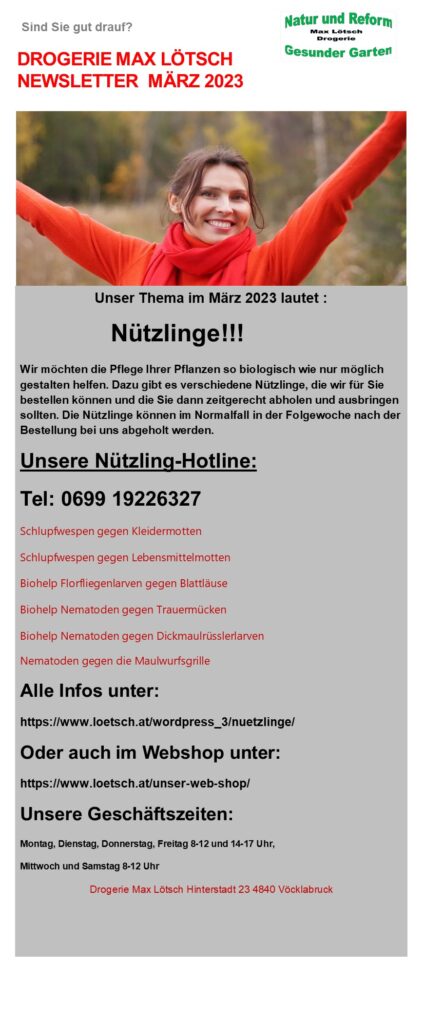 Sind Sie gut drauf?

Natur und Reform
Max Lötsch
Drogerie
Gesunder Garten

DROGERIE MAX LÖTSCH
NEWSLETTER MÄRZ 2023

Unser Thema im März 2023 lautet :

Nützlinge!!!

Wir möchten die Pflege Ihrer Pflanzen so biologisch wie nur möglich gestalten helfen. Dazu gibt es verschiedene Nützlinge, die wir für Sie bestellen können und die Sie dann zeitgerecht abholen und ausbringen sollten. Die Nützlinge können im Normalfall in der Folgewoche nach der Bestellung bei uns abgeholt werden.

Unsere Nützling-Hotline:

Tel: 0699 19226327

Schlupfwespen gegen Kleidermotten

Schlupfwespen gegen Lebensmittelmotten

Biohelp Florfliegenlarven gegen Blattläuse

Biohelp Nematoden gegen Trauermücken

Biohelp Nematoden gegen Dickmaulrüsslerlarven

Nematoden gegen die Maulwurfsgrille

Alle Infos unter:

https://www.loetsch.at/wordpress_3/nuetzlinge/

Oder auch im Webshop unter:

https://www.loetsch.at/unser-web-shop/

Unsere Geschäftszeiten:

Montag, Dienstag, Donnerstag, Freitag 8-12 und 14-17 Uhr,

Mittwoch und Samstag 8-12 Uhr

Drogerie Max Lötsch Hinterstadt 23 4840 Vöcklabruck